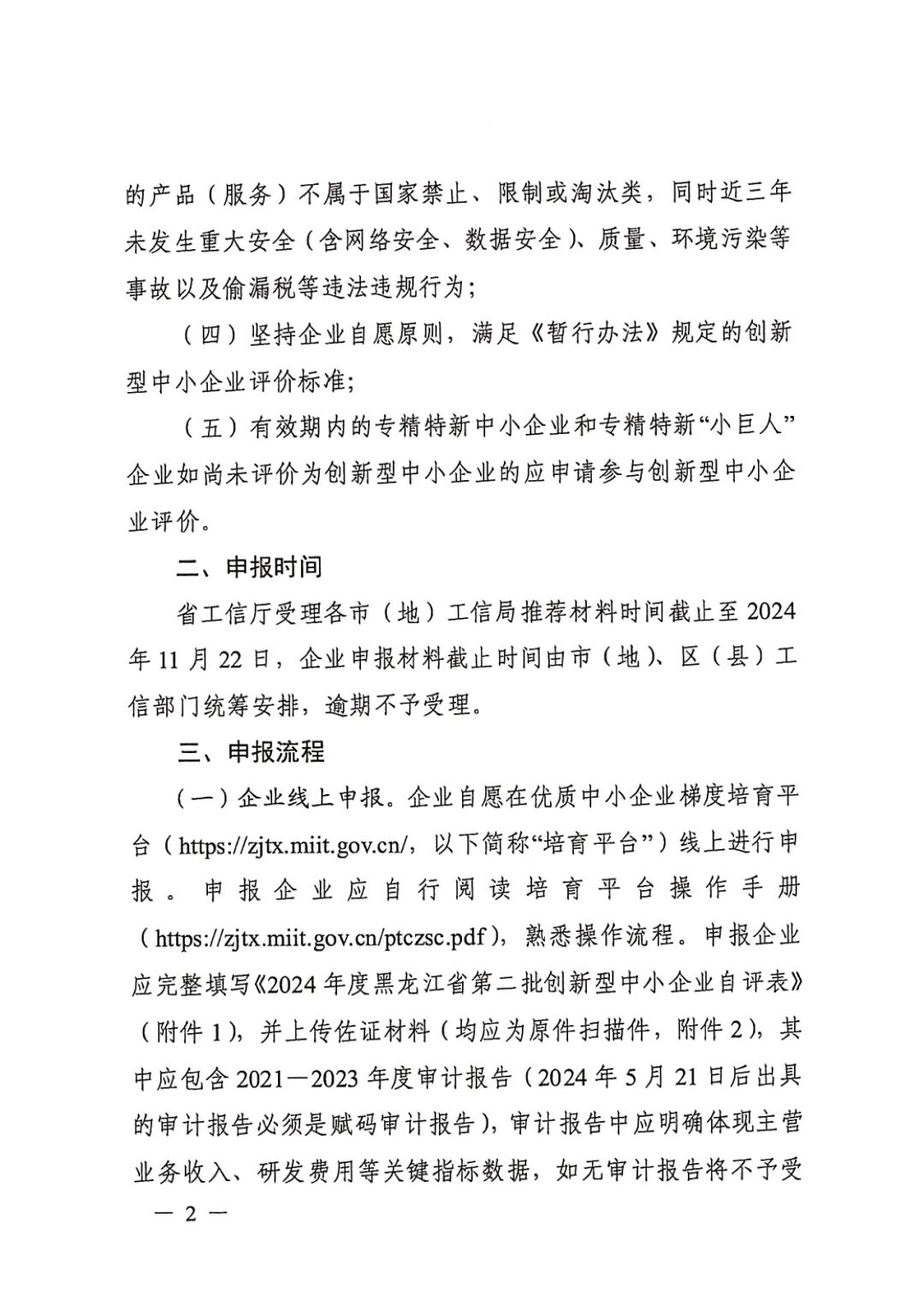 的产品（服务）不属于国家禁止、限制或淘汰类，同时近三年未发生重大安全（含网络安全、数据安全）、质量、环境污染等事故以及偷漏税等违法违规行为；

（四）坚持企业自愿原则，满足《暂行办法》规定的创新型中小企业评价标准；

（五）有效期内的专精特新中小企业和专精特新“小巨人”企业如尚未评价为创新型中小企业的应申请参与创新型中小企业评价。

二、申报时间

省工信厅受理各市（地）工信局推荐材料时间截止至2024年11月22日，企业申报材料截止时间由市（地）、区（县）工信部门统筹安排，逾期不予受理。

三、申报流程

（一）企业线上申报。企业自愿在优质中小企业梯度培育平台（https://zjtx.miit.gov.cn/，以下简称“培育平台”）线上进行申报。申报企业应自行阅读培育平台操作手册（https://zjtx.miit.gov.cn/ptczsc.pdf），熟悉操作流程。申报企业应完整填写《2024年度黑龙江省第二批创新型中小企业自评表》（附件1），并上传佐证材料（均应为原件扫描件，附件2），其中应包含2021—2023年度审计报告（2024年5月21日后出具的审计报告必须是赋码审计报告），审计报告中应明确体现主营业务收入、研发费用等关键指标数据，如无审计报告将不予受

— 2 —